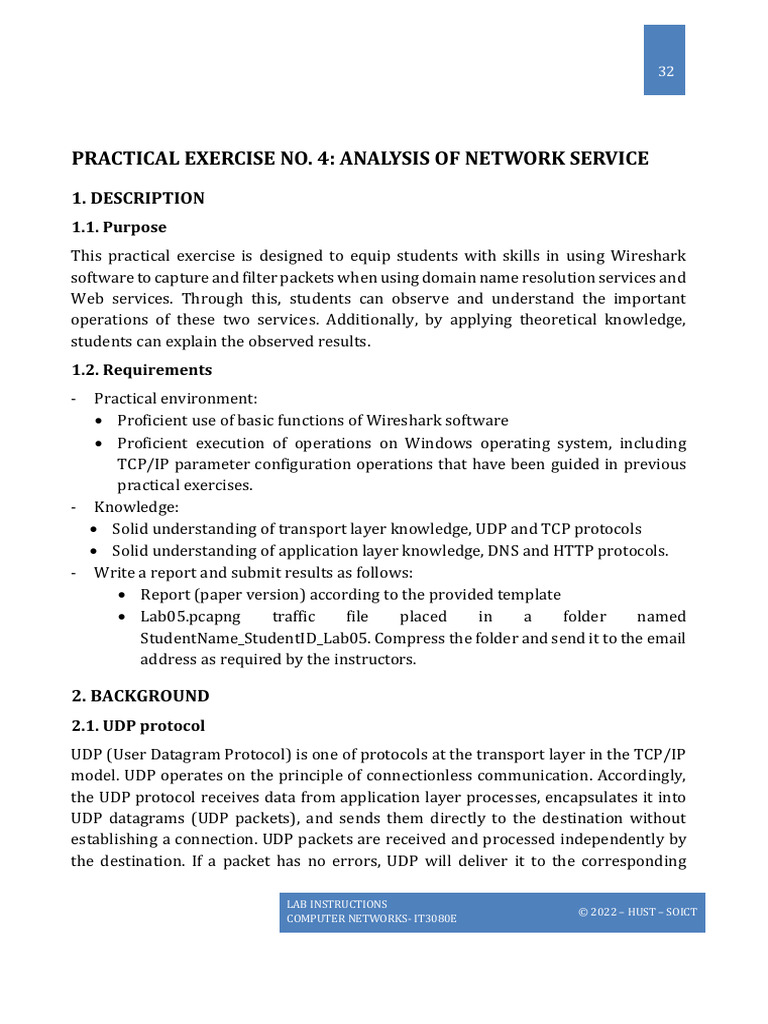 32

PRACTICAL EXERCISE NO. 4: ANALYSIS OF NETWORK SERVICE

1. DESCRIPTION

1.1. Purpose

This practical exercise is designed to equip students with skills in using Wireshark software to capture and filter packets when using domain name resolution services and Web services. Through this, students can observe and understand the important operations of these two services. Additionally, by applying theoretical knowledge, students can explain the observed results.

1.2. Requirements

- Practical environment:
• Proficient use of basic functions of Wireshark software
• Proficient execution of operations on Windows operating system, including TCP/IP parameter configuration operations that have been guided in previous practical exercises.
- Knowledge:
• Solid understanding of transport layer knowledge, UDP and TCP protocols
• Solid understanding of application layer knowledge, DNS and HTTP protocols.
- Write a report and submit results as follows:
• Report (paper version) according to the provided template
• Lab05.pcapng traffic file placed in a folder named StudentName_StudentID_Lab05. Compress the folder and send it to the email address as required by the instructors.

2. BACKGROUND

2.1. UDP protocol

UDP (User Datagram Protocol) is one of protocols at the transport layer in the TCP/IP model. UDP operates on the principle of connectionless communication. Accordingly, the UDP protocol receives data from application layer processes, encapsulates it into UDP datagrams (UDP packets), and sends them directly to the destination without establishing a connection. UDP packets are received and processed independently by the destination. If a packet has no errors, UDP will deliver it to the corresponding

LAB INSTRUCTIONS
COMPUTER NETWORKS- IT3080E

© 2022 – HUST – SOICT